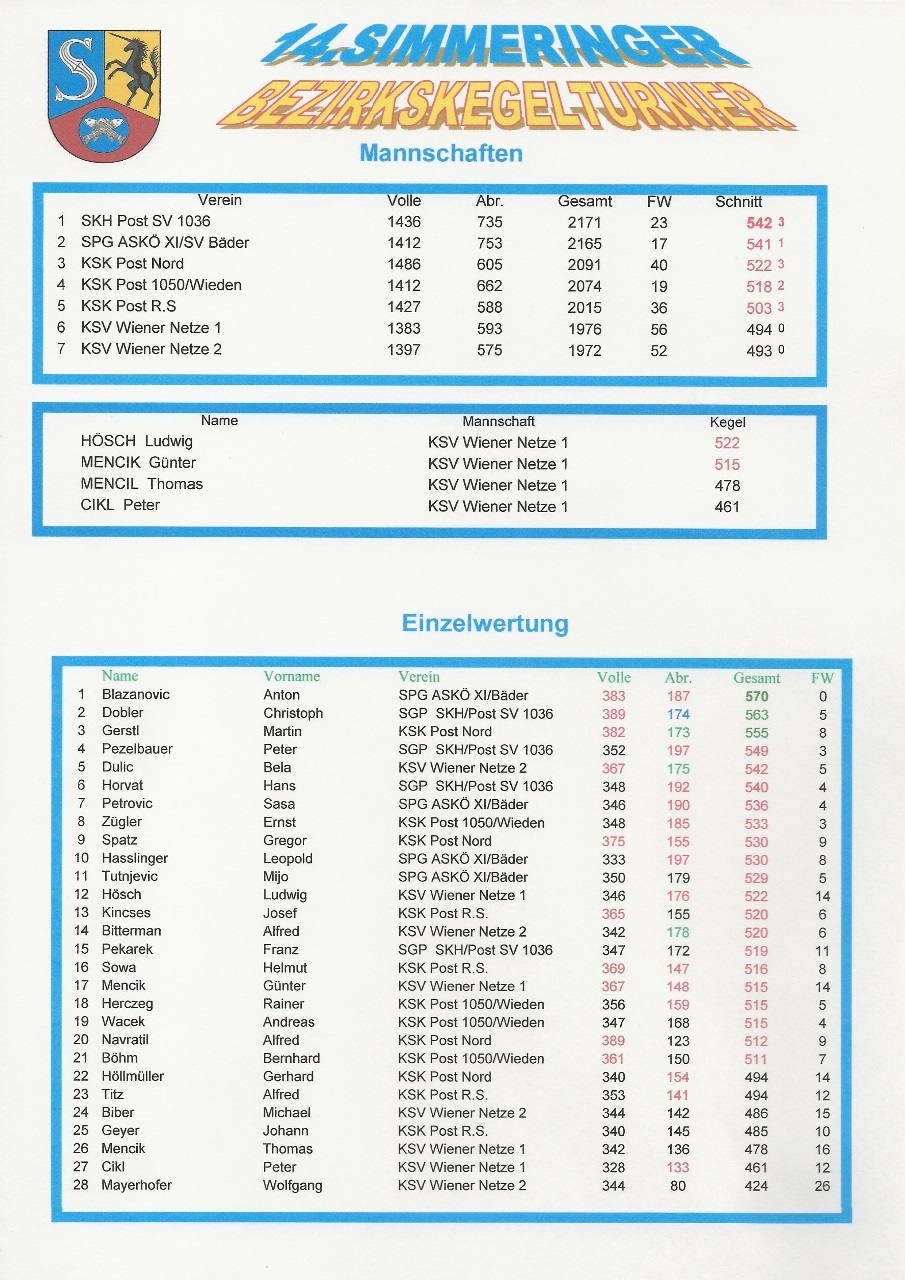 14.SIMMERINGER
BEZIRKSKEGELTURNIER

Mannschaften

| | Verein | Volle | Abr. | Gesamt | FW | Schnitt |
|---|---|---|---|---|---|---|
| 1 | SKH Post SV 1036 | 1436 | 735 | 2171 | 23 | 542 3 |
| 2 | SPG ASKÖ XI/SV Bäder | 1412 | 753 | 2165 | 17 | 541 1 |
| 3 | KSK Post Nord | 1486 | 605 | 2091 | 40 | 522 3 |
| 4 | KSK Post 1050/Wieden | 1412 | 662 | 2074 | 19 | 518 2 |
| 5 | KSK Post R.S | 1427 | 588 | 2015 | 36 | 503 3 |
| 6 | KSV Wiener Netze 1 | 1383 | 593 | 1976 | 56 | 494 0 |
| 7 | KSV Wiener Netze 2 | 1397 | 575 | 1972 | 52 | 493 0 |

| Name | Mannschaft | Kegel |
|---|---|---|
| HÖSCH Ludwig | KSV Wiener Netze 1 | 522 |
| MENCIK Günter | KSV Wiener Netze 1 | 515 |
| MENCIL Thomas | KSV Wiener Netze 1 | 478 |
| CIKL Peter | KSV Wiener Netze 1 | 461 |

Einzelwertung

| | Name | Vorname | Verein | Volle | Abr. | Gesamt | FW |
|---|---|---|---|---|---|---|---|
| 1 | Blazanovic | Anton | SPG ASKÖ XI/Bäder | 383 | 187 | 570 | 0 |
| 2 | Dobler | Christoph | SGP SKH/Post SV 1036 | 389 | 174 | 563 | 5 |
| 3 | Gerstl | Martin | KSK Post Nord | 382 | 173 | 555 | 8 |
| 4 | Pezelbauer | Peter | SGP SKH/Post SV 1036 | 352 | 197 | 549 | 3 |
| 5 | Dulic | Bela | KSV Wiener Netze 2 | 367 | 175 | 542 | 5 |
| 6 | Horvat | Hans | SGP SKH/Post SV 1036 | 348 | 192 | 540 | 4 |
| 7 | Petrovic | Sasa | SPG ASKÖ XI/Bäder | 346 | 190 | 536 | 4 |
| 8 | Zügler | Ernst | KSK Post 1050/Wieden | 348 | 185 | 533 | 3 |
| 9 | Spatz | Gregor | KSK Post Nord | 375 | 155 | 530 | 9 |
| 10 | Hasslinger | Leopold | SPG ASKÖ XI/Bäder | 333 | 197 | 530 | 8 |
| 11 | Tutnjevic | Mijo | SPG ASKÖ XI/Bäder | 350 | 179 | 529 | 5 |
| 12 | Hösch | Ludwig | KSV Wiener Netze 1 | 346 | 176 | 522 | 14 |
| 13 | Kincses | Josef | KSK Post R.S. | 365 | 155 | 520 | 6 |
| 14 | Bitterman | Alfred | KSV Wiener Netze 2 | 342 | 178 | 520 | 6 |
| 15 | Pekarek | Franz | SGP SKH/Post SV 1036 | 347 | 172 | 519 | 11 |
| 16 | Sowa | Helmut | KSK Post R.S. | 369 | 147 | 516 | 8 |
| 17 | Mencik | Günter | KSV Wiener Netze 1 | 367 | 148 | 515 | 14 |
| 18 | Herczeg | Rainer | KSK Post 1050/Wieden | 356 | 159 | 515 | 5 |
| 19 | Wacek | Andreas | KSK Post 1050/Wieden | 347 | 168 | 515 | 4 |
| 20 | Navratil | Alfred | KSK Post Nord | 389 | 123 | 512 | 9 |
| 21 | Böhm | Bernhard | KSK Post 1050/Wieden | 361 | 150 | 511 | 7 |
| 22 | Höllmüller | Gerhard | KSK Post Nord | 340 | 154 | 494 | 14 |
| 23 | Titz | Alfred | KSK Post R.S. | 353 | 141 | 494 | 12 |
| 24 | Biber | Michael | KSV Wiener Netze 2 | 344 | 142 | 486 | 15 |
| 25 | Geyer | Johann | KSK Post R.S. | 340 | 145 | 485 | 10 |
| 26 | Mencik | Thomas | KSV Wiener Netze 1 | 342 | 136 | 478 | 16 |
| 27 | Cikl | Peter | KSV Wiener Netze 1 | 328 | 133 | 461 | 12 |
| 28 | Mayerhofer | Wolfgang | KSV Wiener Netze 2 | 344 | 80 | 424 | 26 |